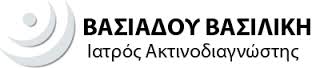 ΒΑΣΙΑΔΟΥ ΒΑΣΙΛΙΚΗ
Ιατρός Ακτινοδιαγνώστης